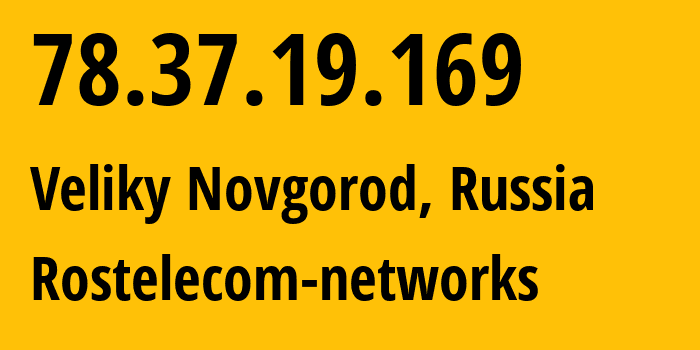 78.37.19.169

Veliky Novgorod, Russia

Rostelecom-networks